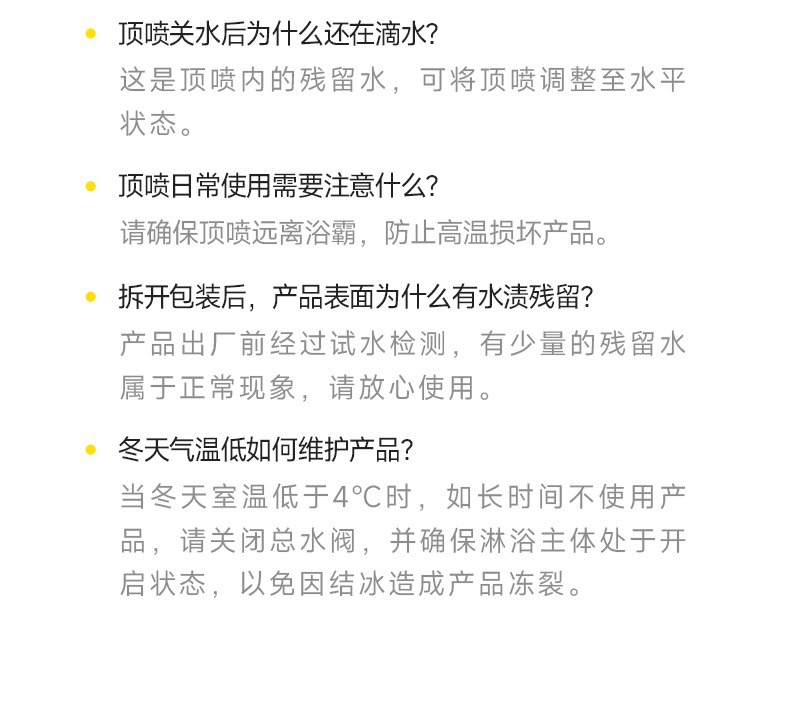 • 顶喷关水后为什么还在滴水?
这是顶喷内的残留水，可将顶喷调整至水平状态。

• 顶喷日常使用需要注意什么?
请确保顶喷远离浴霸，防止高温损坏产品。

• 拆开包装后，产品表面为什么有水渍残留?
产品出厂前经过试水检测，有少量的残留水属于正常现象，请放心使用。

• 冬天气温低如何维护产品?
当冬天室温低于4°C时，如长时间不使用产品，请关闭总水阀，并确保淋浴主体处于开启状态，以免因结冰造成产品冻裂。